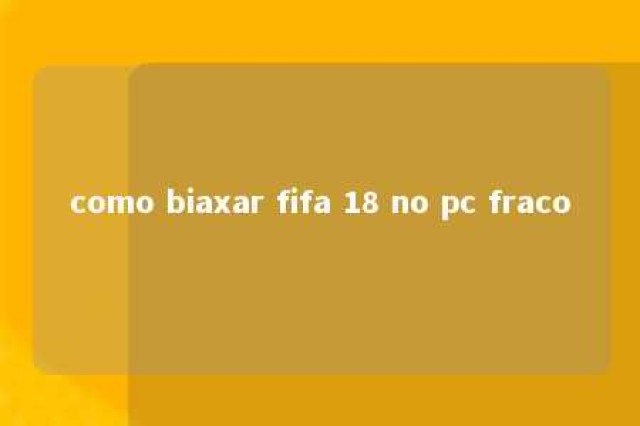 como biaxar fifa 18 no pc fraco